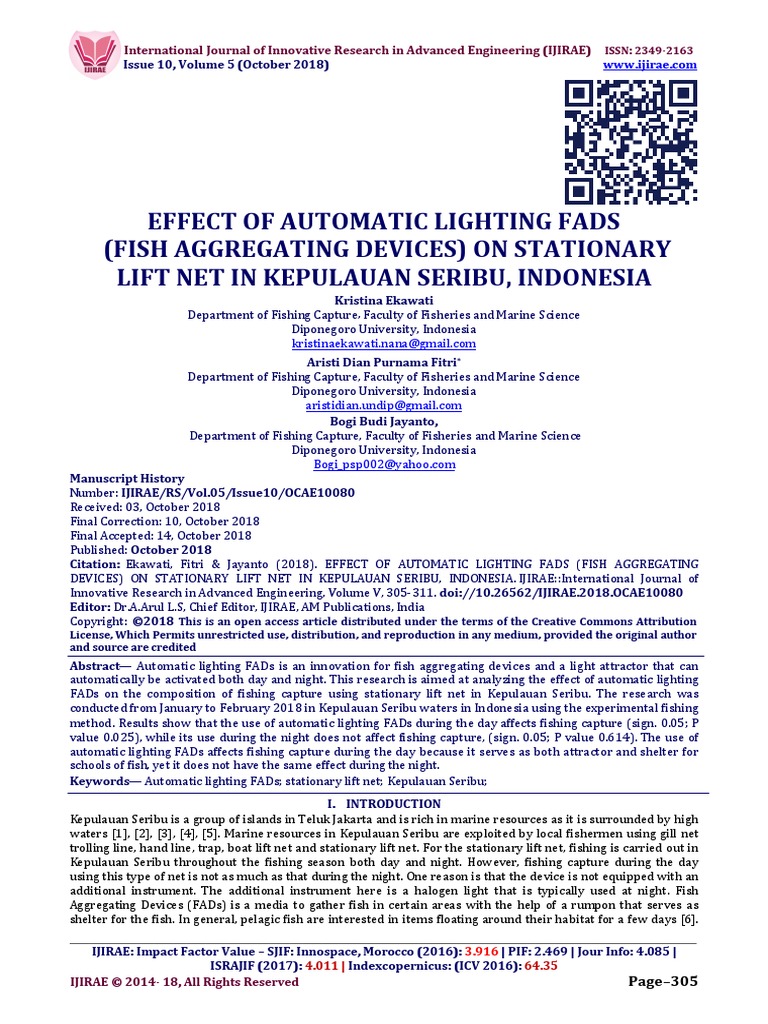 IJIRAE

International Journal of Innovative Research in Advanced Engineering (IJIRAE) ISSN: 2349-2163
Issue 10, Volume 5 (October 2018) www.ijirae.com

EFFECT OF AUTOMATIC LIGHTING FADS (FISH AGGREGATING DEVICES) ON STATIONARY LIFT NET IN KEPULAUAN SERIBU, INDONESIA

Kristina Ekawati
Department of Fishing Capture, Faculty of Fisheries and Marine Science
Diponegoro University, Indonesia
kristinaekawati.nana@gmail.com

Aristi Dian Purnama Fitri*
Department of Fishing Capture, Faculty of Fisheries and Marine Science
Diponegoro University, Indonesia
aristidian.undip@gmail.com

Bogi Budi Jayanto,
Department of Fishing Capture, Faculty of Fisheries and Marine Science
Diponegoro University, Indonesia
Bogi_psp002@yahoo.com

Manuscript History
Number: IJIRAE/RS/Vol.05/Issue10/OCAE10080
Received: 03, October 2018
Final Correction: 10, October 2018
Final Accepted: 14, October 2018
Published: October 2018
Citation: Ekawati, Fitri & Jayanto (2018). EFFECT OF AUTOMATIC LIGHTING FADS (FISH AGGREGATING DEVICES) ON STATIONARY LIFT NET IN KEPULAUAN SERIBU, INDONESIA. IJIRAE::International Journal of Innovative Research in Advanced Engineering, Volume V, 305-311. doi://10.26562/IJIRAE.2018.OCAE10080
Editor: Dr.A.Arul L.S, Chief Editor, IJIRAE, AM Publications, India
Copyright: ©2018 This is an open access article distributed under the terms of the Creative Commons Attribution License, Which Permits unrestricted use, distribution, and reproduction in any medium, provided the original author and source are credited

Abstract— Automatic lighting FADs is an innovation for fish aggregating devices and a light attractor that can automatically be activated both day and night. This research is aimed at analyzing the effect of automatic lighting FADs on the composition of fishing capture using stationary lift net in Kepulauan Seribu. The research was conducted from January to February 2018 in Kepulauan Seribu waters in Indonesia using the experimental fishing method. Results show that the use of automatic lighting FADs during the day affects fishing capture (sign. 0.05; P value 0.025), while its use during the night does not affect fishing capture, (sign. 0.05; P value 0.614). The use of automatic lighting FADs affects fishing capture during the day because it serves as both attractor and shelter for schools of fish, yet it does not have the same effect during the night.
Keywords— Automatic lighting FADs; stationary lift net; Kepulauan Seribu;

I. INTRODUCTION
Kepulauan Seribu is a group of islands in Teluk Jakarta and is rich in marine resources as it is surrounded by high waters [1], [2], [3], [4], [5]. Marine resources in Kepulauan Seribu are exploited by local fishermen using gill net trolling line, hand line, trap, boat lift net and stationary lift net. For the stationary lift net, fishing is carried out in Kepulauan Seribu throughout the fishing season both day and night. However, fishing capture during the day using this type of net is not as much as that during the night. One reason is that the device is not equipped with an additional instrument. The additional instrument here is a halogen light that is typically used at night. Fish Aggregating Devices (FADs) is a media to gather fish in certain areas with the help of a rumpon that serves as shelter for the fish. In general, pelagic fish are interested in items floating around their habitat for a few days [6].

IJIRAE: Impact Factor Value – SJIF: Innospace, Morocco (2016): 3.916 | PIF: 2.469 | Jour Info: 4.085 | ISRAJIF (2017): 4.011 | Indexcopernicus: (ICV 2016): 64.35
IJIRAE © 2014- 18, All Rights Reserved Page–305